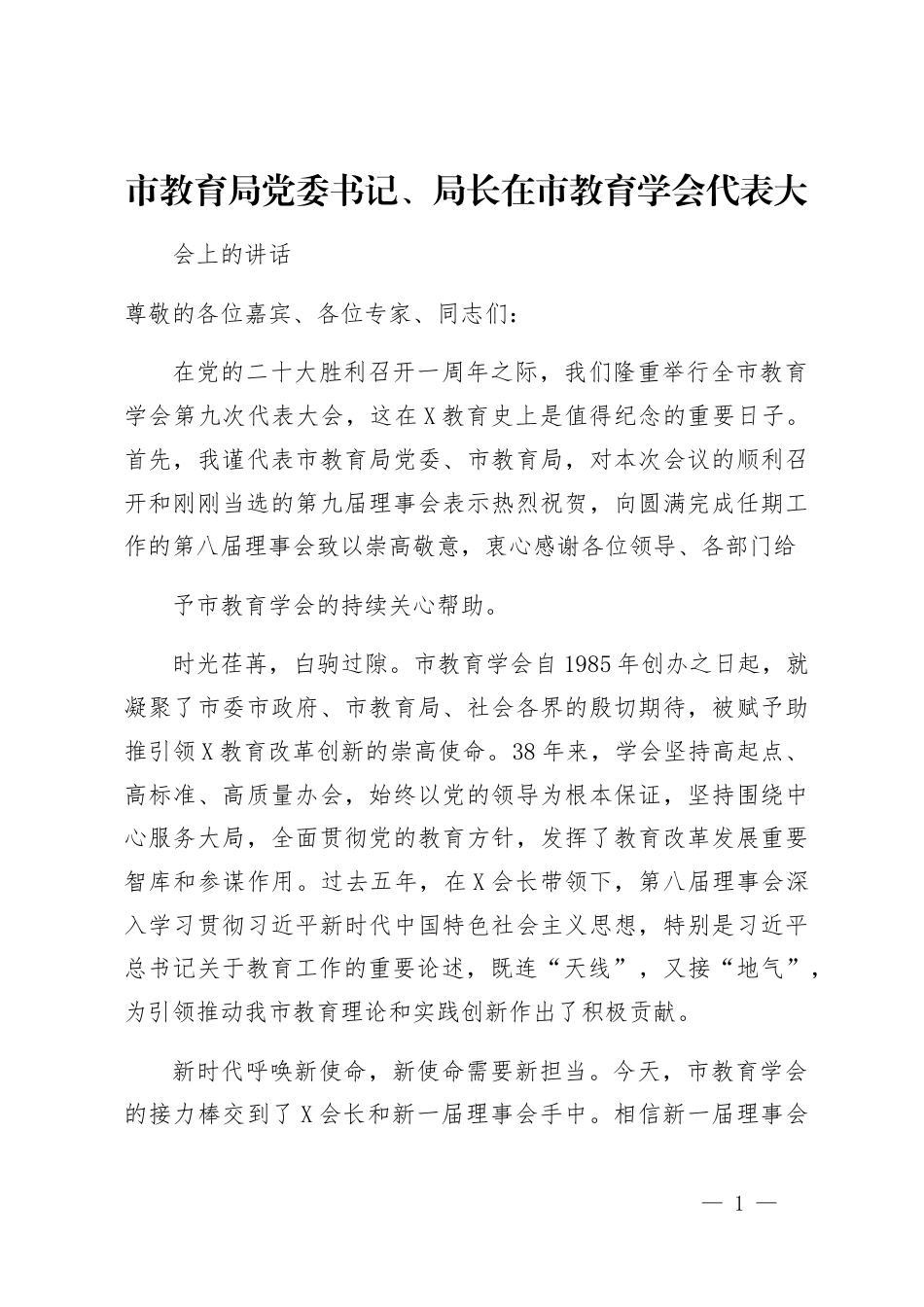 市教育局党委书记、局长在市教育学会代表大

会上的讲话

尊敬的各位嘉宾、各位专家、同志们：

在党的二十大胜利召开一周年之际，我们隆重举行全市教育学会第九次代表大会，这在X教育史上是值得纪念的重要日子。首先，我谨代表市教育局党委、市教育局，对本次会议的顺利召开和刚刚当选的第九届理事会表示热烈祝贺，向圆满完成任期工作的第八届理事会致以崇高敬意，衷心感谢各位领导、各部门给

予市教育学会的持续关心帮助。

时光荏苒，白驹过隙。市教育学会自1985年创办之日起，就凝聚了市委市政府、市教育局、社会各界的殷切期待，被赋予助推引领X教育改革创新的崇高使命。38年来，学会坚持高起点、高标准、高质量办会，始终以党的领导为根本保证，坚持围绕中心服务大局，全面贯彻党的教育方针，发挥了教育改革发展重要智库和参谋作用。过去五年，在X会长带领下，第八届理事会深入学习贯彻习近平新时代中国特色社会主义思想，特别是习近平总书记关于教育工作的重要论述，既连“天线”，又接“地气”，为引领推动我市教育理论和实践创新作出了积极贡献。

新时代呼唤新使命，新使命需要新担当。今天，市教育学会的接力棒交到了X会长和新一届理事会手中。相信新一届理事会

— 1 —